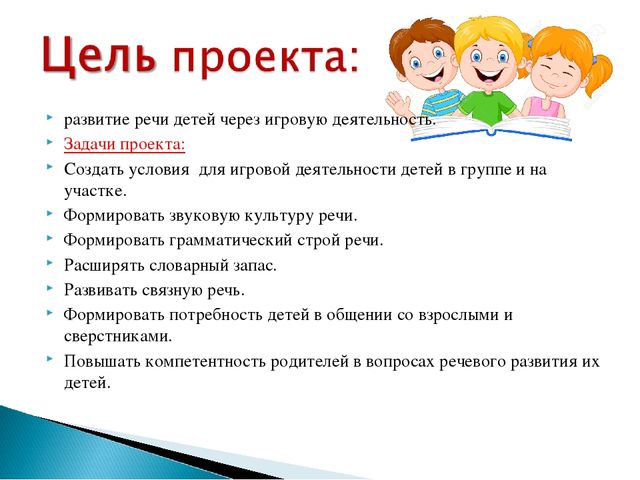 Цель проекта:

развитие речи детей через игровую деятельность.

Задачи проекта:

Создать условия для игровой деятельности детей в группе и на участке.

Формировать звуковую культуру речи.

Формировать грамматический строй речи.

Расширять словарный запас.

Развивать связную речь.

Формировать потребность детей в общении со взрослыми и сверстниками.

Повышать компетентность родителей в вопросах речевого развития их детей.